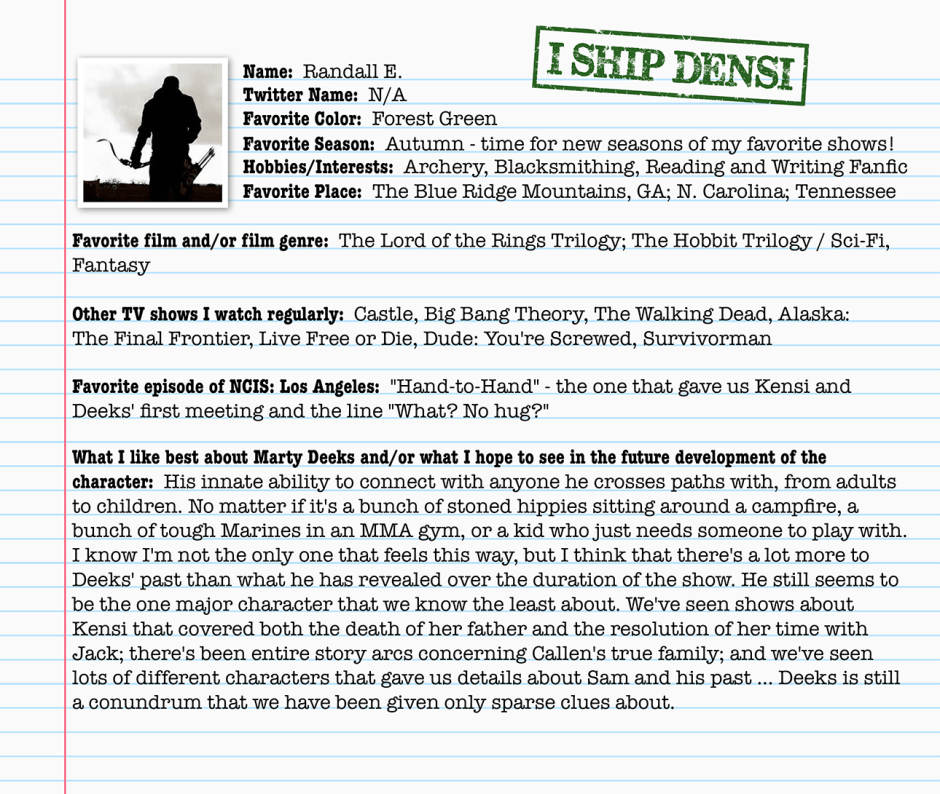 I SHIP DENSI

Name: Randall E.
Twitter Name: N/A
Favorite Color: Forest Green
Favorite Season: Autumn - time for new seasons of my favorite shows!
Hobbies/Interests: Archery, Blacksmithing, Reading and Writing Fanfic
Favorite Place: The Blue Ridge Mountains, GA; N. Carolina; Tennessee

Favorite film and/or film genre: The Lord of the Rings Trilogy; The Hobbit Trilogy / Sci-Fi, Fantasy

Other TV shows I watch regularly: Castle, Big Bang Theory, The Walking Dead, Alaska: The Final Frontier, Live Free or Die, Dude: You're Screwed, Survivorman

Favorite episode of NCIS: Los Angeles: "Hand-to-Hand" - the one that gave us Kensi and Deeks' first meeting and the line "What? No hug?"

What I like best about Marty Deeks and/or what I hope to see in the future development of the character: His innate ability to connect with anyone he crosses paths with, from adults to children. No matter if it's a bunch of stoned hippies sitting around a campfire, a bunch of tough Marines in an MMA gym, or a kid who just needs someone to play with. I know I'm not the only one that feels this way, but I think that there's a lot more to Deeks' past than what he has revealed over the duration of the show. He still seems to be the one major character that we know the least about. We've seen shows about Kensi that covered both the death of her father and the resolution of her time with Jack; there's been entire story arcs concerning Callen's true family; and we've seen lots of different characters that gave us details about Sam and his past ... Deeks is still a conundrum that we have been given only sparse clues about.